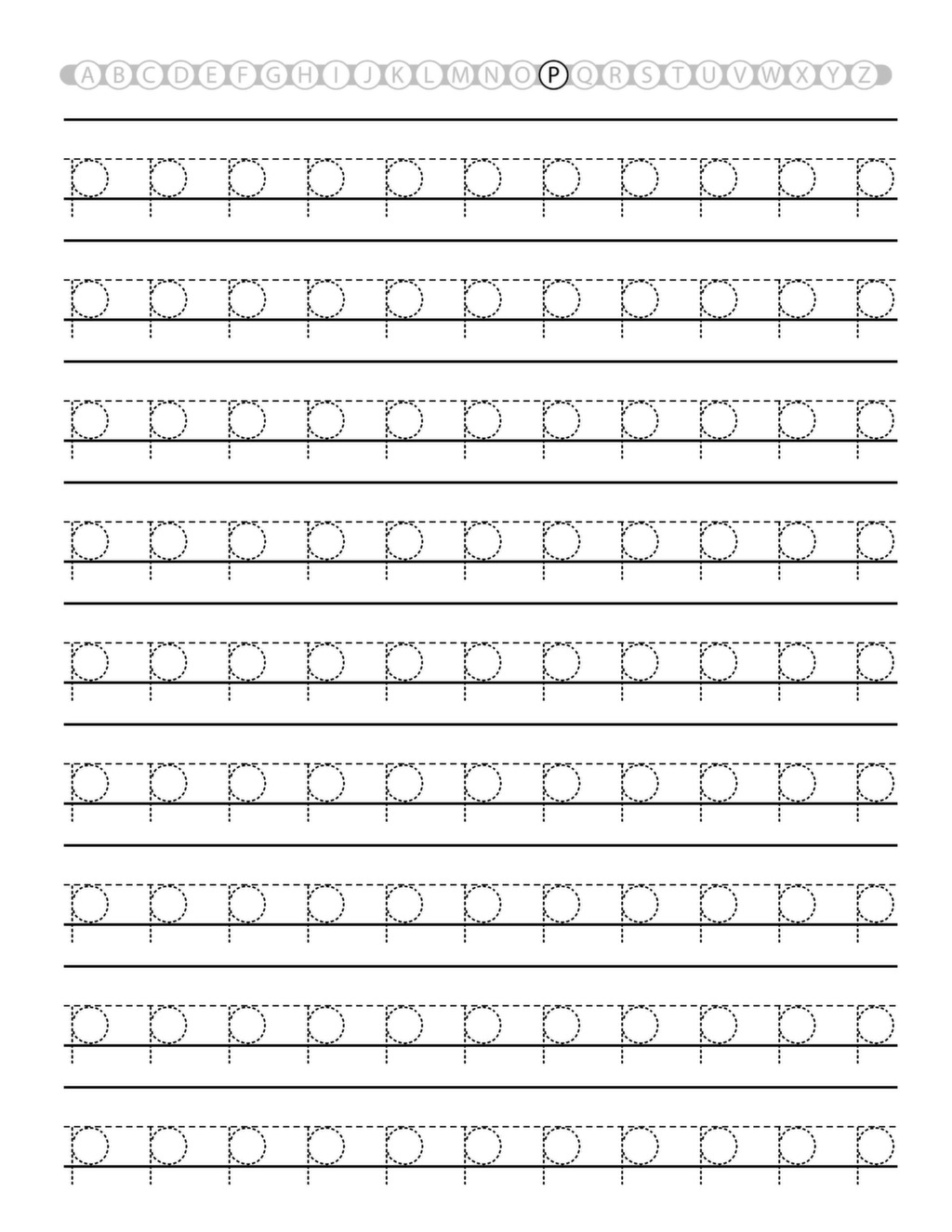 A B C D E F G H I J K L M N O P Q R S T U V W X Y Z

p p p p p p p p p p p

p p p p p p p p p p p

p p p p p p p p p p p

p p p p p p p p p p p

p p p p p p p p p p p

p p p p p p p p p p p

p p p p p p p p p p p

p p p p p p p p p p p

p p p p p p p p p p p